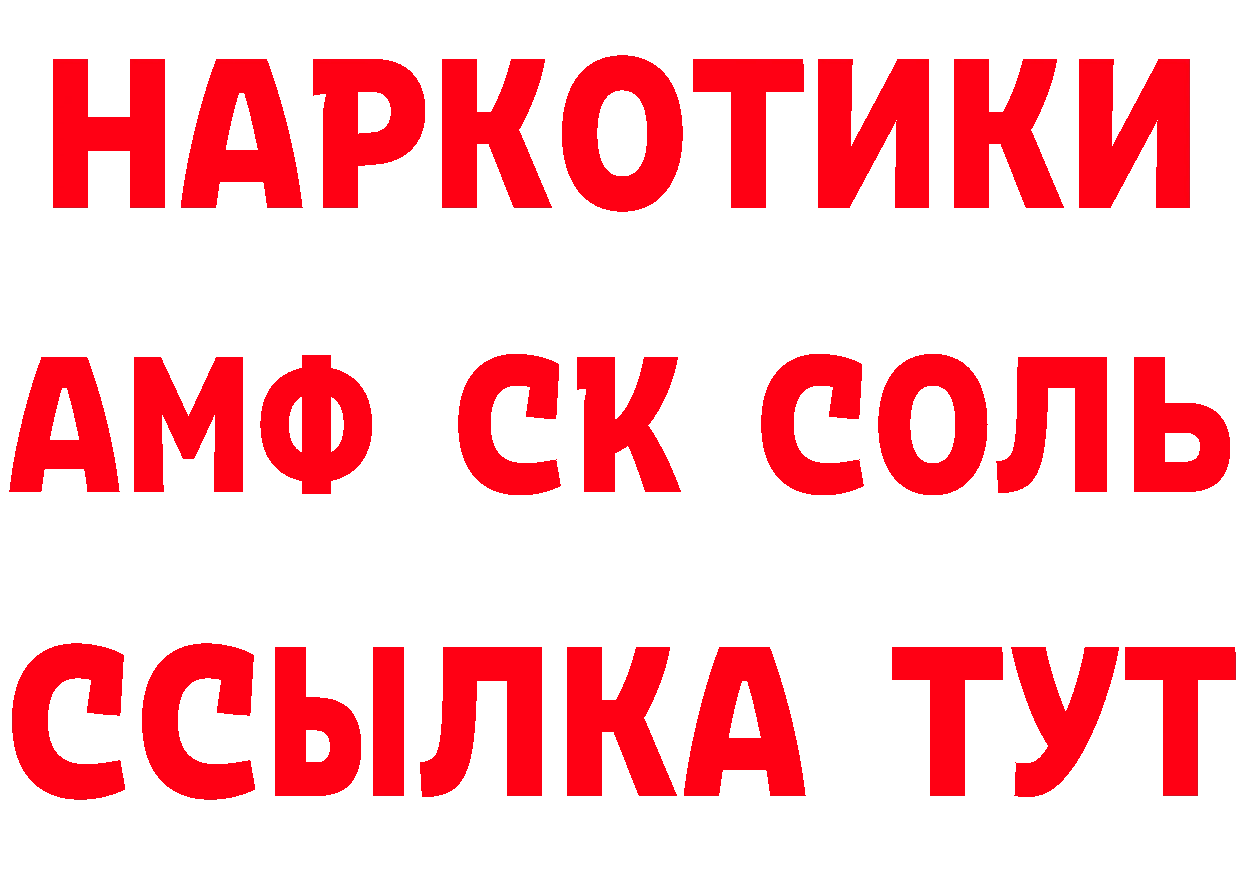 НАРКОТИКИ

АМФ СК СОЛЬ

ССЫЛКА ТУТ